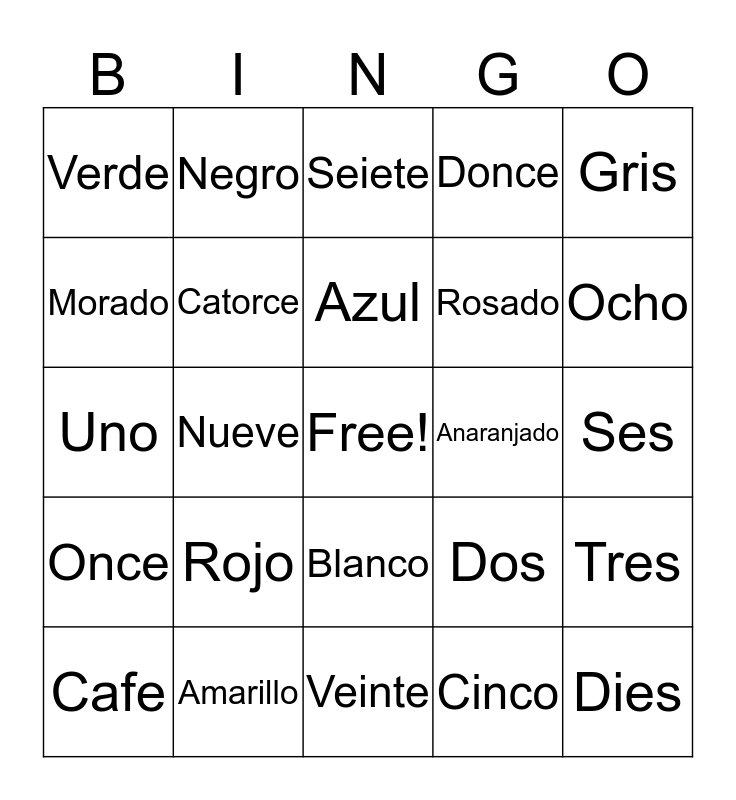 | B | I | N | G | O |
|---|---|---|---|---|
| Verde | Negro | Seiete | Donce | Gris |
| Morado | Catorce | Azul | Rosado | Ocho |
| Uno | Nueve | Free! | Anaranjado | Ses |
| Once | Rojo | Blanco | Dos | Tres |
| Cafe | Amarillo | Veinte | Cinco | Dies |